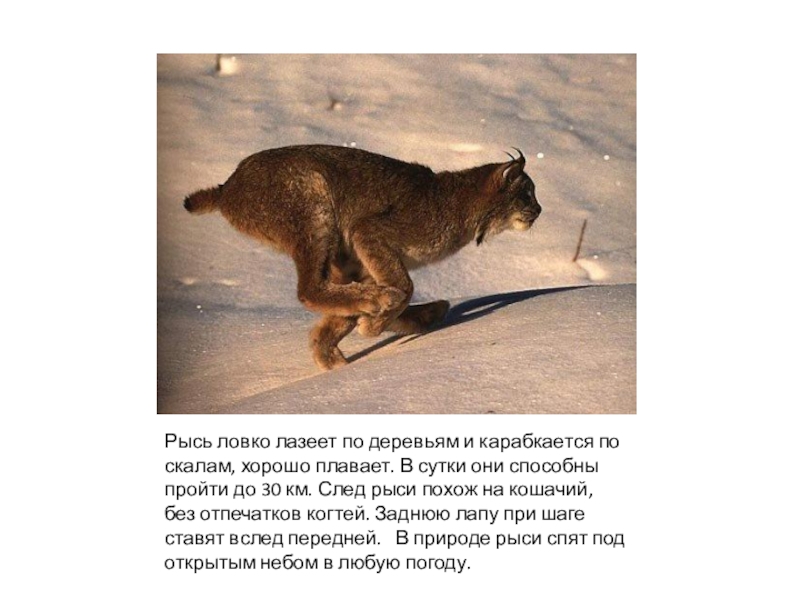 Рысь ловко лазеет по деревьям и карабкается по скалам, хорошо плавает. В сутки они способны пройти до 30 км. След рыси похож на кошачий, без отпечатков когтей. Заднюю лапу при шаге ставят вслед передней.   В природе рыси спят под открытым небом в любую погоду.